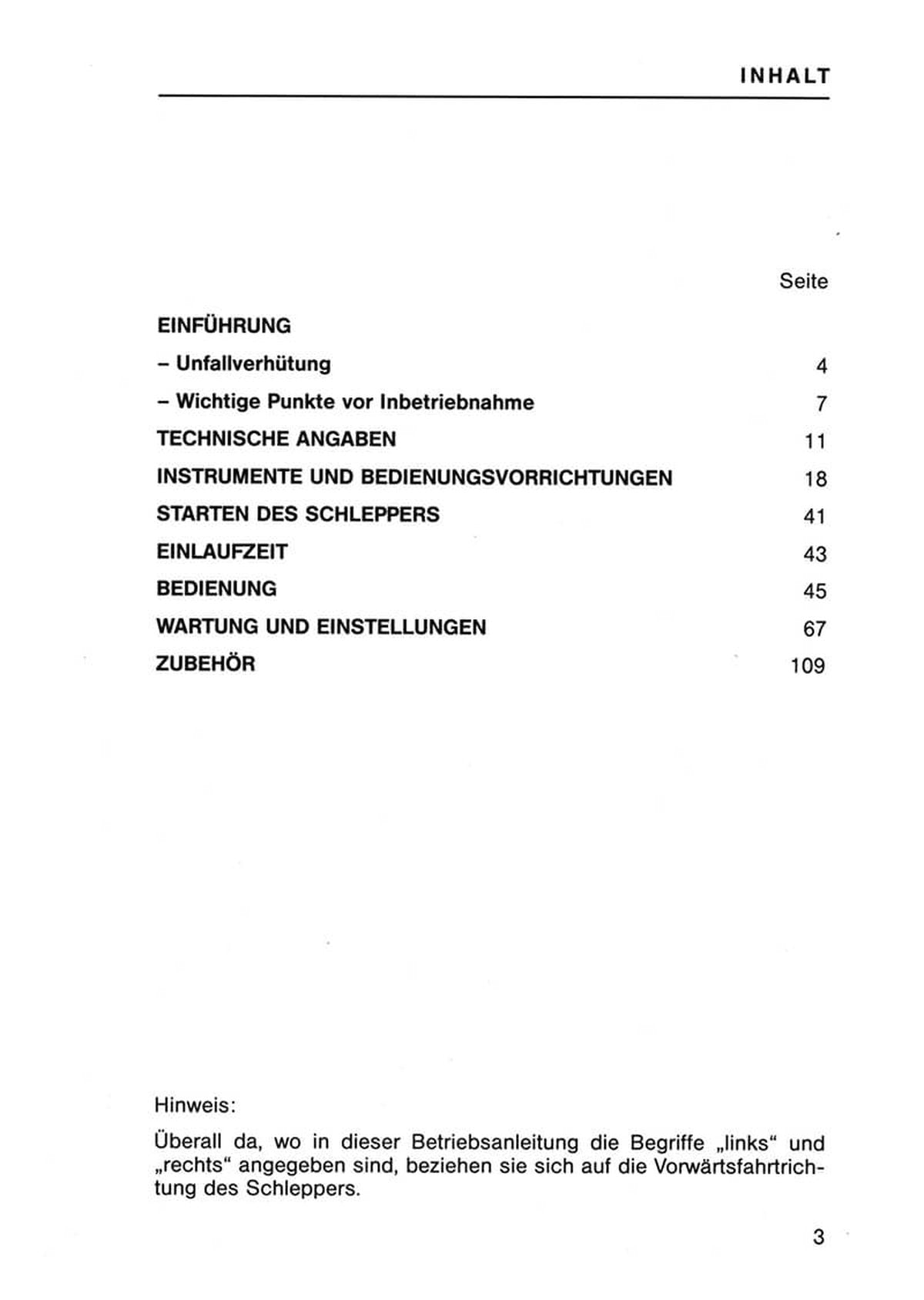 INHALT

| | Seite |
|---|---|
| EINFÜHRUNG | |
| – Unfallverhütung | 4 |
| – Wichtige Punkte vor Inbetriebnahme | 7 |
| TECHNISCHE ANGABEN | 11 |
| INSTRUMENTE UND BEDIENUNGSVORRICHTUNGEN | 18 |
| STARTEN DES SCHLEPPERS | 41 |
| EINLAUFZEIT | 43 |
| BEDIENUNG | 45 |
| WARTUNG UND EINSTELLUNGEN | 67 |
| ZUBEHÖR | 109 |

Hinweis:

Überall da, wo in dieser Betriebsanleitung die Begriffe „links“ und „rechts“ angegeben sind, beziehen sie sich auf die Vorwärtsfahrtrichtung des Schleppers.

3